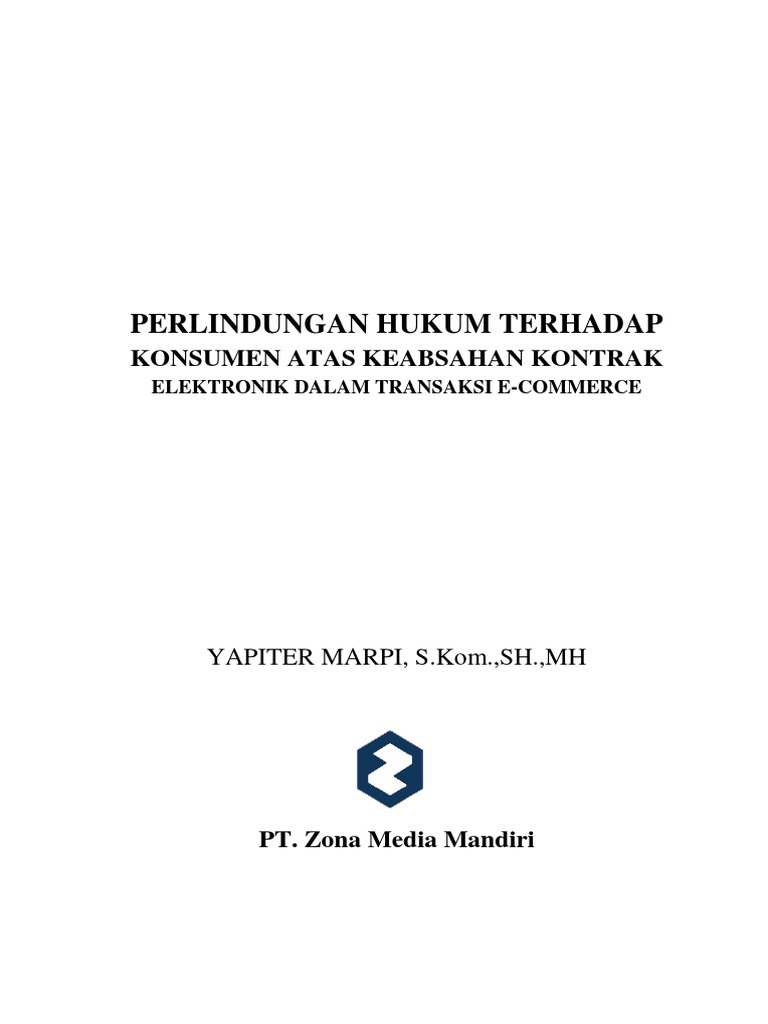 PERLINDUNGAN HUKUM TERHADAP
KONSUMEN ATAS KEABSAHAN KONTRAK
ELEKTRONIK DALAM TRANSAKSI E-COMMERCE

YAPITER MARPI, S.Kom.,SH.,MH

PT. Zona Media Mandiri